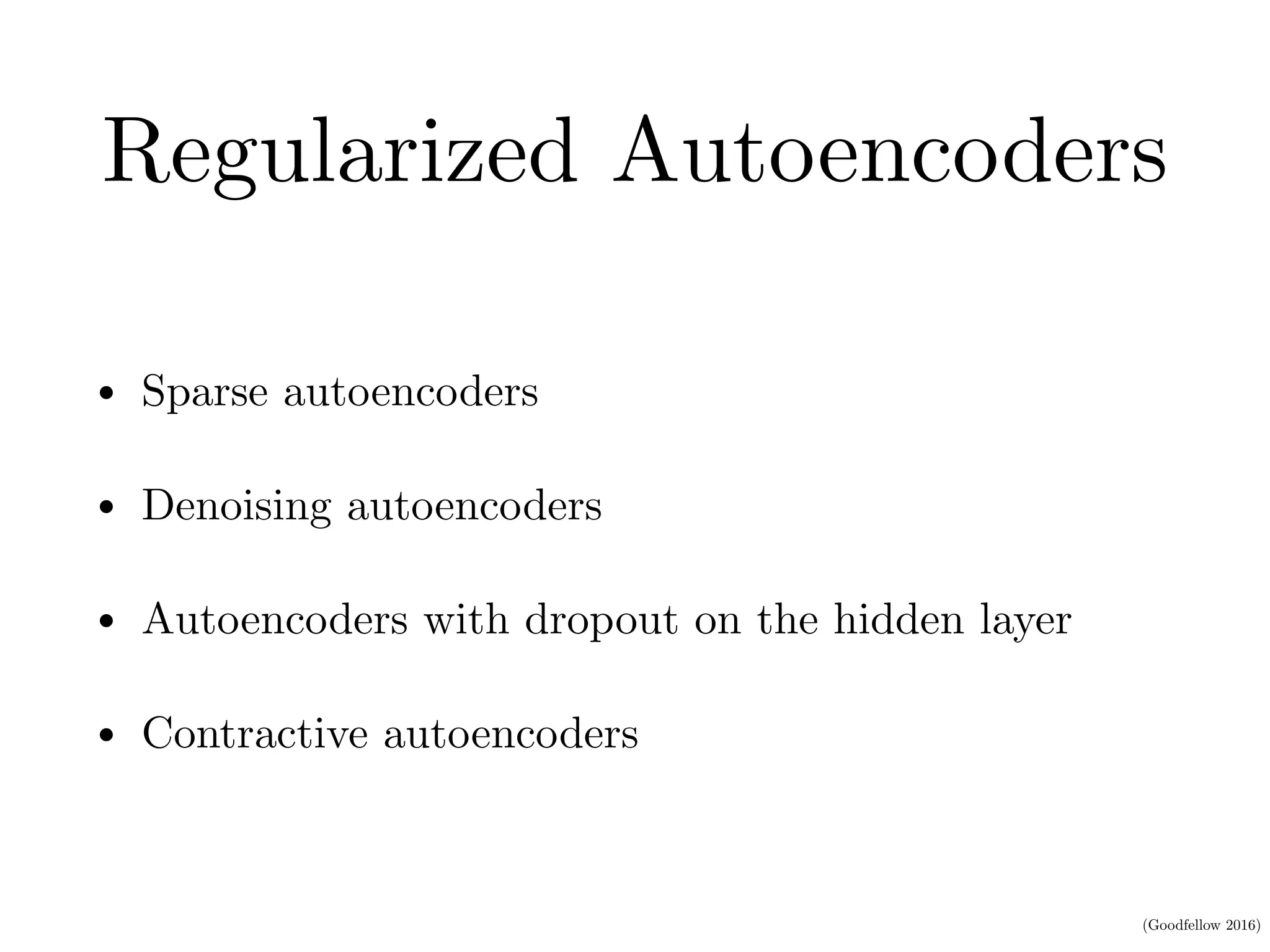 Regularized Autoencoders

• Sparse autoencoders

• Denoising autoencoders

• Autoencoders with dropout on the hidden layer

• Contractive autoencoders

(Goodfellow 2016)